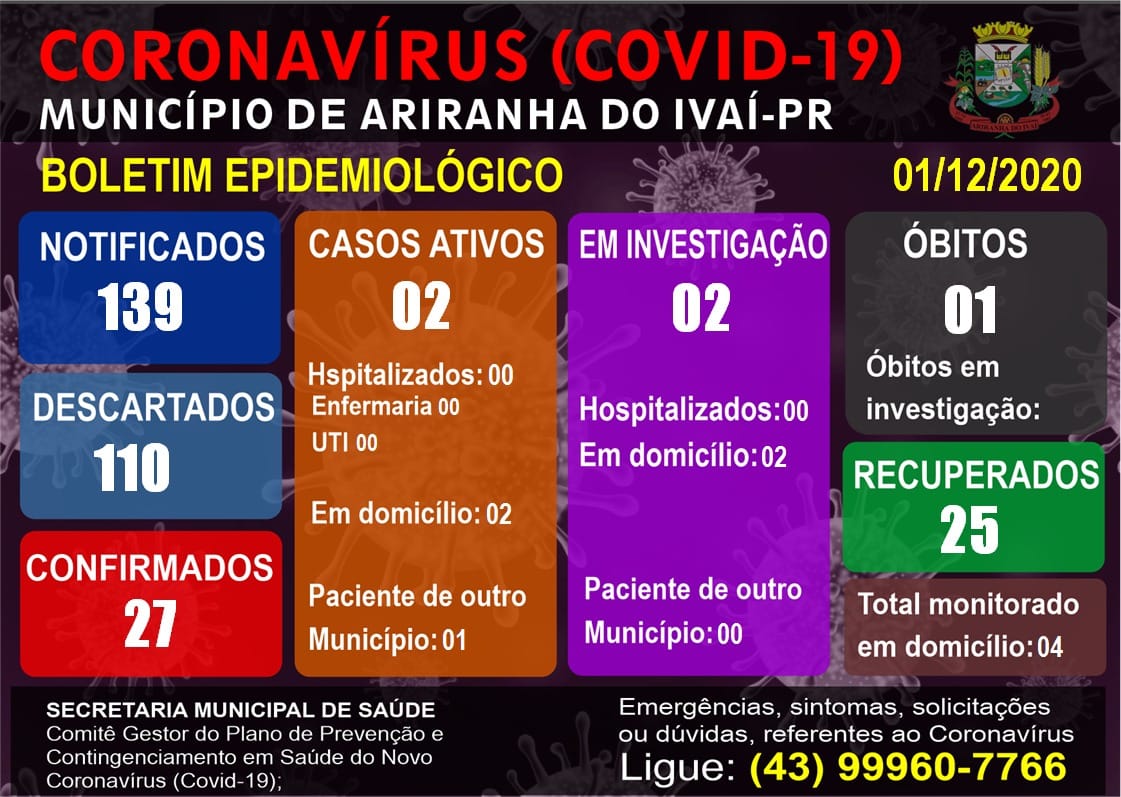 CORONAVÍRUS (COVID-19)
MUNICÍPIO DE ARIRANHA DO IVAÍ-PR

ARIRANHA DO IVAÍ

BOLETIM EPIDEMIOLÓGICO

01/12/2020

NOTIFICADOS
139

DESCARTADOS
110

CONFIRMADOS
27

CASOS ATIVOS
02

Hspitalizados: 00
Enfermaria 00
UTI 00

Em domicílio: 02

Paciente de outro Município: 01

EM INVESTIGAÇÃO
02

Hospitalizados: 00
Em domicílio: 02

Paciente de outro Município: 00

ÓBITOS
01

Óbitos em investigação:

RECUPERADOS
25

Total monitorado em domicílio: 04

SECRETARIA MUNICIPAL DE SAÚDE
Comitê Gestor do Plano de Prevenção e Contingenciamento em Saúde do Novo Coronavírus (Covid-19);

Emergências, sintomas, solicitações ou dúvidas, referentes ao Coronavírus
Ligue: (43) 99960-7766